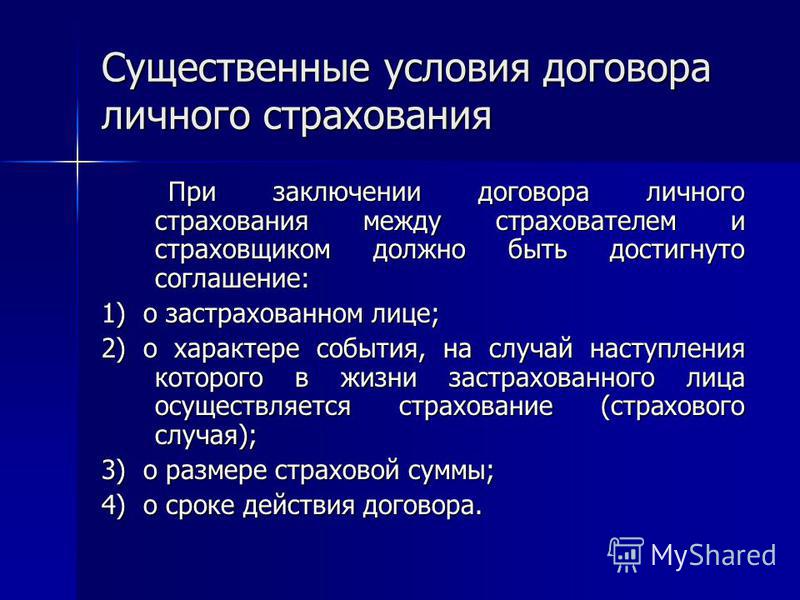 Существенные условия договора личного страхования

При заключении договора личного страхования между страхователем и страховщиком должно быть достигнуто соглашение:

1) о застрахованном лице;

2) о характере события, на случай наступления которого в жизни застрахованного лица осуществляется страхование (страхового случая);

3) о размере страховой суммы;

4) о сроке действия договора.

MyShared